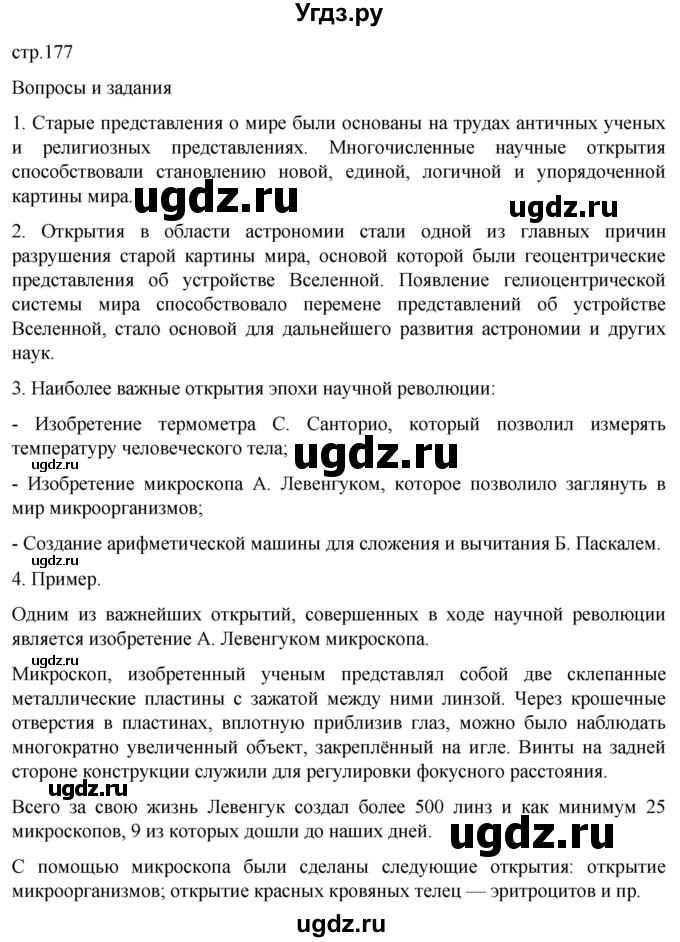 Угдз.ру

стр.177

Вопросы и задания

1. Старые представления о мире были основаны на трудах античных ученых и религиозных представлениях. Многочисленные научные открытия способствовали становлению новой, единой, логичной и упорядоченной картины мира. ugdz.ru ugdz.ru

2. Открытия в области астрономии стали одной из главных причин разрушения старой картины мира, основой которой были геоцентрические представления об устройстве Вселенной. Появление гелиоцентрической системы мира способствовало перемене представлений об устройстве Вселенной, стало основой для дальнейшего развития астрономии и других наук.

3. Наиболее важные открытия эпохи научной революции:

- Изобретение термометра С. Санторио, который позволил измерять температуру человеческого тела; ugdz.ru

- Изобретение микроскопа А. Левенгуком, которое позволило заглянуть в мир микроорганизмов;

- Создание арифметической машины для сложения и вычитания Б. Паскалем.

ugdz.ru

4. Пример.

Одним из важнейших открытий, совершенных в ходе научной революции является изобретение А. Левенгуком микроскопа.

ugdz.ru

Микроскоп, изобретенный ученым представлял собой две склепанные металлические пластины с зажатой между ними линзой. Через крошечные отверстия в пластинах, вплотную приблизив глаз, можно было наблюдать многократно увеличенный объект, закреплённый на игле. Винты на задней стороне конструкции служили для регулировки фокусного расстояния.

ugdz.ru

Всего за свою жизнь Левенгук создал более 500 линз и как минимум 25 микроскопов, 9 из которых дошли до наших дней. ugdz.ru

С помощью микроскопа были сделаны следующие открытия: открытие микроорганизмов; открытие красных кровяных телец — эритроцитов и пр.

ugdz.ru